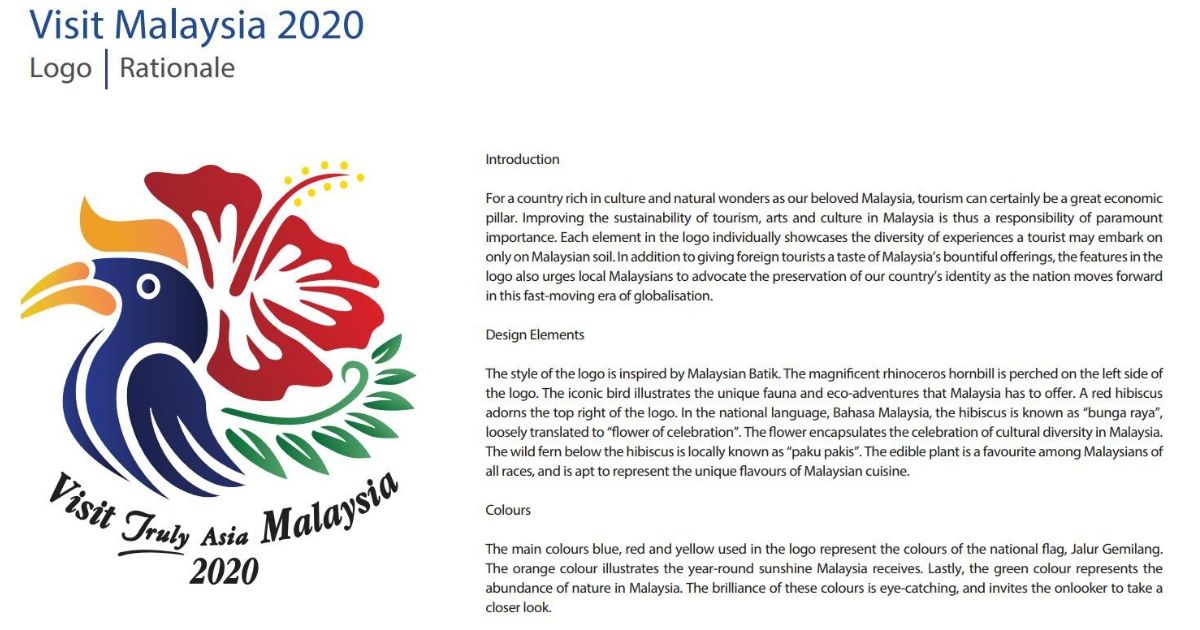 Visit Malaysia 2020
Logo | Rationale

Visit Truly Asia Malaysia
2020

Introduction

For a country rich in culture and natural wonders as our beloved Malaysia, tourism can certainly be a great economic pillar. Improving the sustainability of tourism, arts and culture in Malaysia is thus a responsibility of paramount importance. Each element in the logo individually showcases the diversity of experiences a tourist may embark on only on Malaysian soil. In addition to giving foreign tourists a taste of Malaysia's bountiful offerings, the features in the logo also urges local Malaysians to advocate the preservation of our country's identity as the nation moves forward in this fast-moving era of globalisation.

Design Elements

The style of the logo is inspired by Malaysian Batik. The magnificent rhinoceros hornbill is perched on the left side of the logo. The iconic bird illustrates the unique fauna and eco-adventures that Malaysia has to offer. A red hibiscus adorns the top right of the logo. In the national language, Bahasa Malaysia, the hibiscus is known as "bunga raya", loosely translated to "flower of celebration". The flower encapsulates the celebration of cultural diversity in Malaysia. The wild fern below the hibiscus is locally known as "paku pakis". The edible plant is a favourite among Malaysians of all races, and is apt to represent the unique flavours of Malaysian cuisine.

Colours

The main colours blue, red and yellow used in the logo represent the colours of the national flag, Jalur Gemilang. The orange colour illustrates the year-round sunshine Malaysia receives. Lastly, the green colour represents the abundance of nature in Malaysia. The brilliance of these colours is eye-catching, and invites the onlooker to take a closer look.